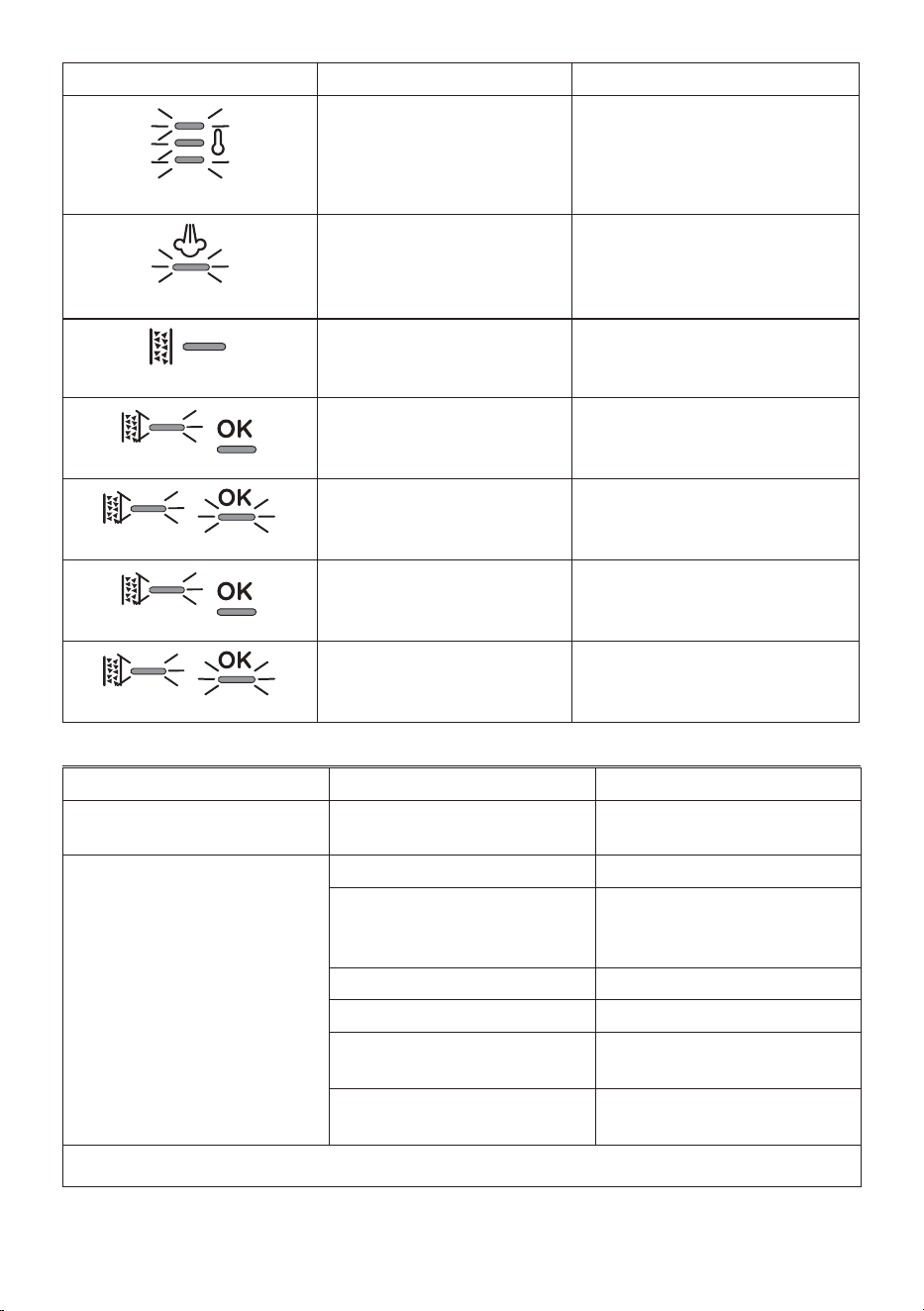 OK

OK

OK

OK